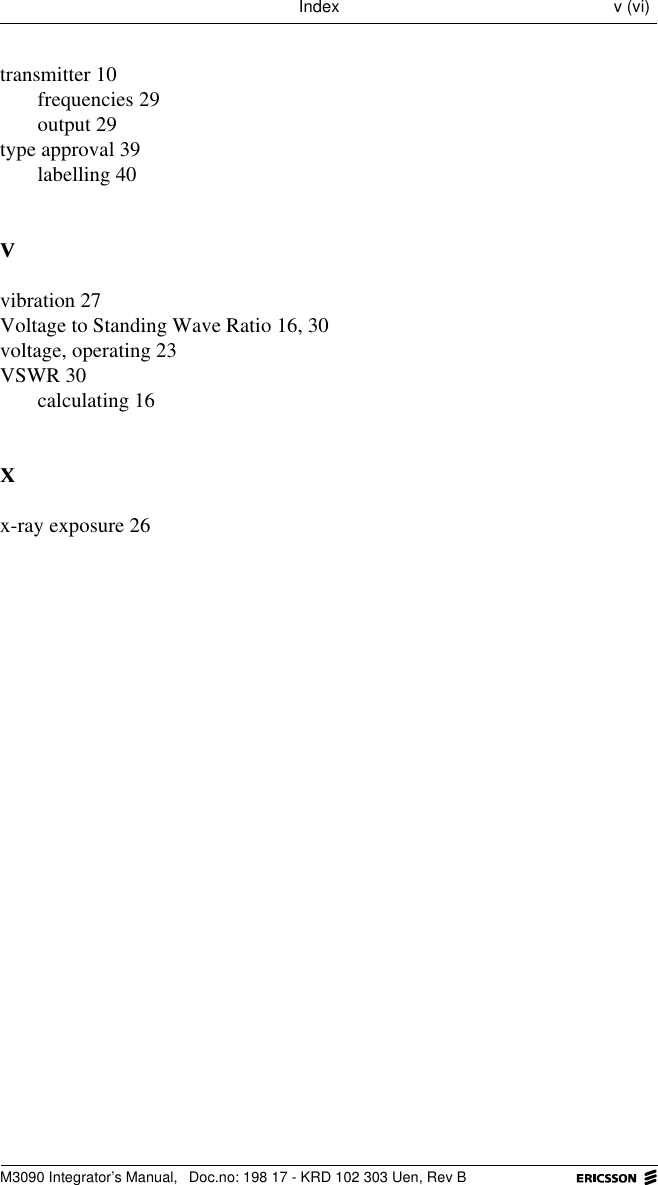 Index v (vi)

transmitter 10
frequencies 29
output 29
type approval 39
labelling 40

V

vibration 27
Voltage to Standing Wave Ratio 16, 30
voltage, operating 23
VSWR 30
calculating 16

X

x-ray exposure 26

M3090 Integrator's Manual, Doc.no: 198 17 - KRD 102 303 Uen, Rev B

ERICSSON